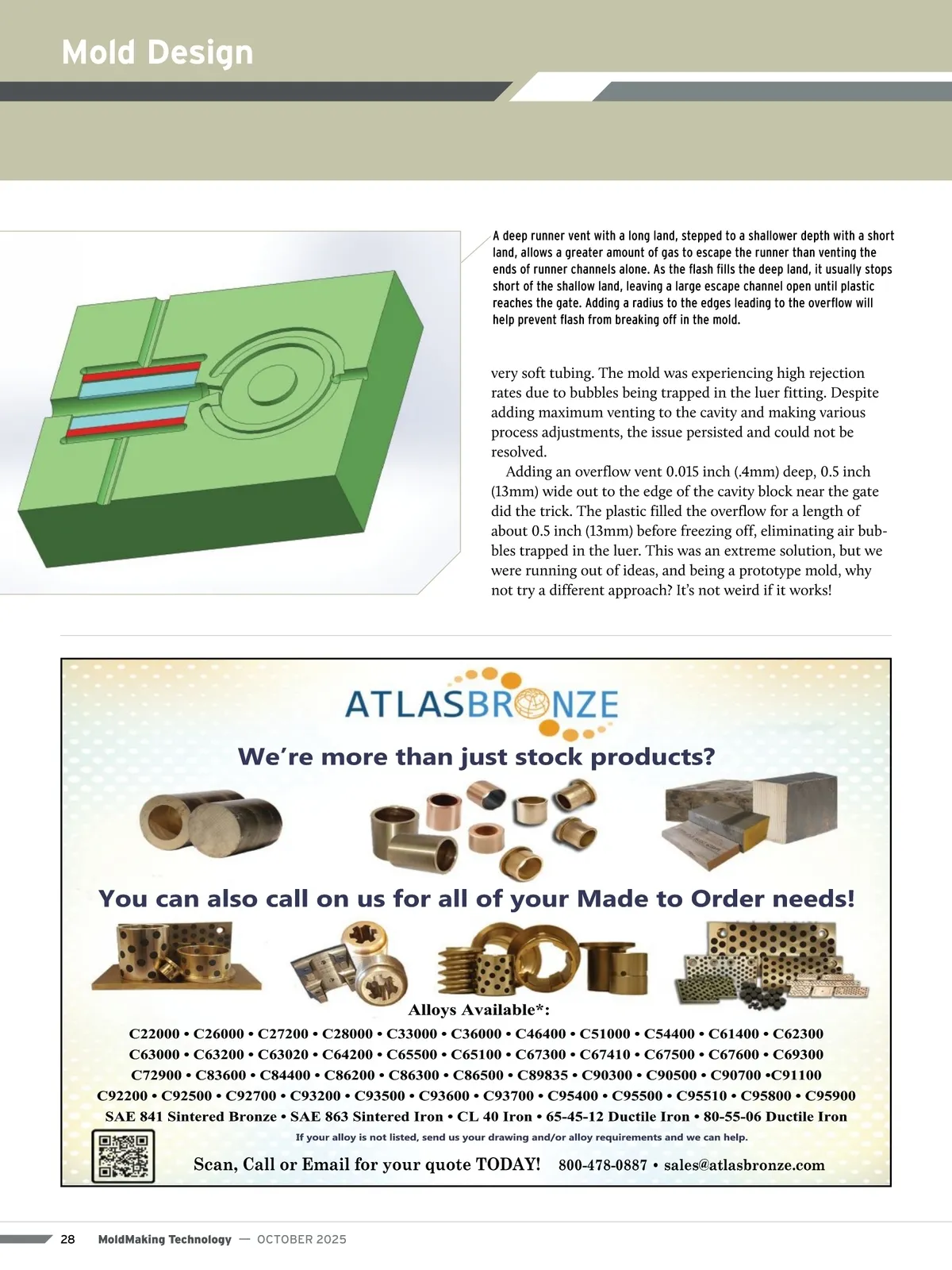 Mold Design

A deep runner vent with a long land, stepped to a shallower depth with a short land, allows a greater amount of gas to escape the runner than venting the ends of runner channels alone. As the flash fills the deep land, it usually stops short of the shallow land, leaving a large escape channel open until plastic reaches the gate. Adding a radius to the edges leading to the overflow will help prevent flash from breaking off in the mold.

very soft tubing. The mold was experiencing high rejection rates due to bubbles being trapped in the luer fitting. Despite adding maximum venting to the cavity and making various process adjustments, the issue persisted and could not be resolved.

Adding an overflow vent 0.015 inch (.4mm) deep, 0.5 inch (13mm) wide out to the edge of the cavity block near the gate did the trick. The plastic filled the overflow for a length of about 0.5 inch (13mm) before freezing off, eliminating air bubbles trapped in the luer. This was an extreme solution, but we were running out of ideas, and being a prototype mold, why not try a different approach? It's not weird if it works!

ATLASBRONZE

We're more than just stock products?

You can also call on us for all of your Made to Order needs!

Alloys Available*:

C22000 • C26000 • C27200 • C28000 • C33000 • C36000 • C46400 • C51000 • C54400 • C61400 • C62300
C63000 • C63200 • C63020 • C64200 • C65500 • C65100 • C67300 • C67410 • C67500 • C67600 • C69300
C72900 • C83600 • C84400 • C86200 • C86300 • C86500 • C89835 • C90300 • C90500 • C90700 •C91100
C92200 • C92500 • C92700 • C93200 • C93500 • C93600 • C93700 • C95400 • C95500 • C95510 • C95800 • C95900
SAE 841 Sintered Bronze • SAE 863 Sintered Iron • CL 40 Iron • 65-45-12 Ductile Iron • 80-55-06 Ductile Iron

If your alloy is not listed, send us your drawing and/or alloy requirements and we can help.

Scan, Call or Email for your quote TODAY! 800-478-0887 • sales@atlasbronze.com

28 MoldMaking Technology — OCTOBER 2025